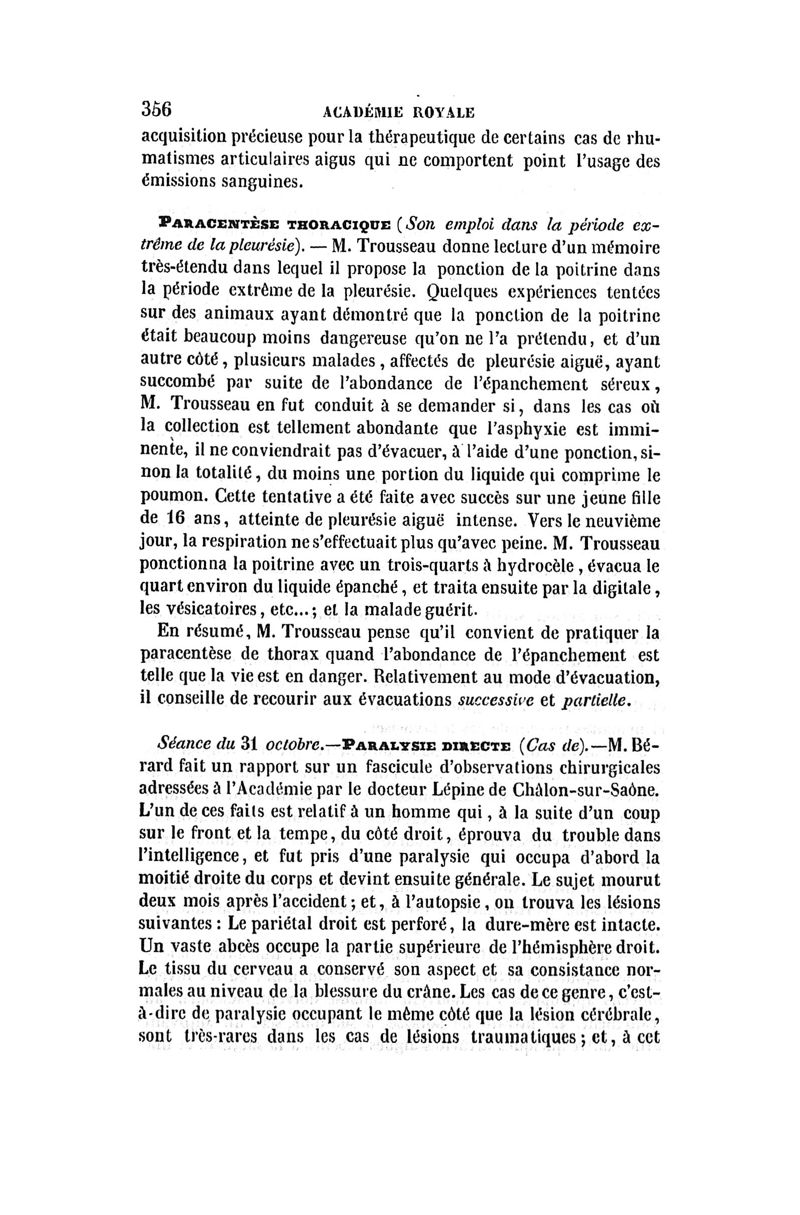 356 ACADÉMIE ROYALE

acquisition précieuse pour la thérapeutique de certains cas de rhumatismes articulaires aigus qui ne comportent point l'usage des émissions sanguines.

PARACENTÈSE THORACIQUE (Son emploi dans la période extrême de la pleurésie). — M. Trousseau donne lecture d'un mémoire très-étendu dans lequel il propose la ponction de la poitrine dans la période extrême de la pleurésie. Quelques expériences tentées sur des animaux ayant démontré que la ponction de la poitrine était beaucoup moins dangereuse qu'on ne l'a prétendu, et d'un autre côté, plusieurs malades, affectés de pleurésie aiguë, ayant succombé par suite de l'abondance de l'épanchement séreux, M. Trousseau en fut conduit à se demander si, dans les cas où la collection est tellement abondante que l'asphyxie est imminente, il ne conviendrait pas d'évacuer, à l'aide d'une ponction, sinon la totalité, du moins une portion du liquide qui comprime le poumon. Cette tentative a été faite avec succès sur une jeune fille de 16 ans, atteinte de pleurésie aiguë intense. Vers le neuvième jour, la respiration ne s'effectuait plus qu'avec peine. M. Trousseau ponctionna la poitrine avec un trois-quarts à hydrocèle, évacua le quart environ du liquide épanché, et traita ensuite par la digitale, les vésicatoires, etc...; et la malade guérit.

En résumé, M. Trousseau pense qu'il convient de pratiquer la paracentèse de thorax quand l'abondance de l'épanchement est telle que la vie est en danger. Relativement au mode d'évacuation, il conseille de recourir aux évacuations successive et partielle.

Séance du 31 octobre.—PARALYSIE DIRECTE (Cas de).—M. Bérard fait un rapport sur un fascicule d'observations chirurgicales adressées à l'Académie par le docteur Lépine de Châlon-sur-Saône. L'un de ces faits est relatif à un homme qui, à la suite d'un coup sur le front et la tempe, du côté droit, éprouva du trouble dans l'intelligence, et fut pris d'une paralysie qui occupa d'abord la moitié droite du corps et devint ensuite générale. Le sujet mourut deux mois après l'accident; et, à l'autopsie, on trouva les lésions suivantes : Le pariétal droit est perforé, la dure-mère est intacte. Un vaste abcès occupe la partie supérieure de l'hémisphère droit. Le tissu du cerveau a conservé son aspect et sa consistance normales au niveau de la blessure du crâne. Les cas de ce genre, c'est-à-dire de paralysie occupant le même côté que la lésion cérébrale, sont très-rares dans les cas de lésions traumatiques; et, à cet